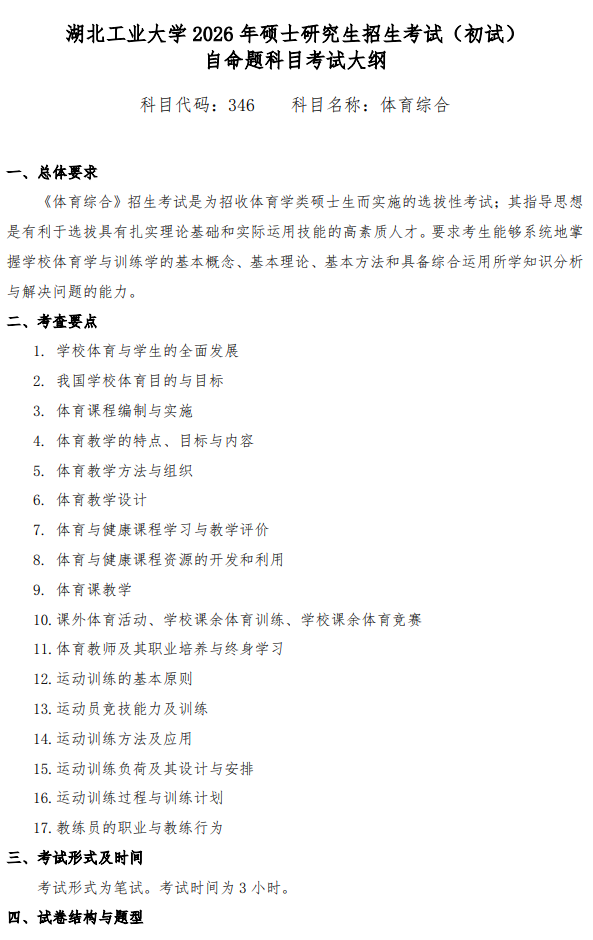 湖北工业大学 2026 年硕士研究生招生考试（初试）
自命题科目考试大纲

科目代码：346　　科目名称：体育综合

一、总体要求

《体育综合》招生考试是为招收体育学类硕士生而实施的选拔性考试；其指导思想是有利于选拔具有扎实理论基础和实际运用技能的高素质人才。要求考生能够系统地掌握学校体育学与训练学的基本概念、基本理论、基本方法和具备综合运用所学知识分析与解决问题的能力。

二、考查要点

1. 学校体育与学生的全面发展
2. 我国学校体育目的与目标
3. 体育课程编制与实施
4. 体育教学的特点、目标与内容
5. 体育教学方法与组织
6. 体育教学设计
7. 体育与健康课程学习与教学评价
8. 体育与健康课程资源的开发和利用
9. 体育课教学
10. 课外体育活动、学校课余体育训练、学校课余体育竞赛
11. 体育教师及其职业培养与终身学习
12. 运动训练的基本原则
13. 运动员竞技能力及训练
14. 运动训练方法及应用
15. 运动训练负荷及其设计与安排
16. 运动训练过程与训练计划
17. 教练员的职业与教练行为

三、考试形式及时间

考试形式为笔试。考试时间为 3 小时。

四、试卷结构与题型